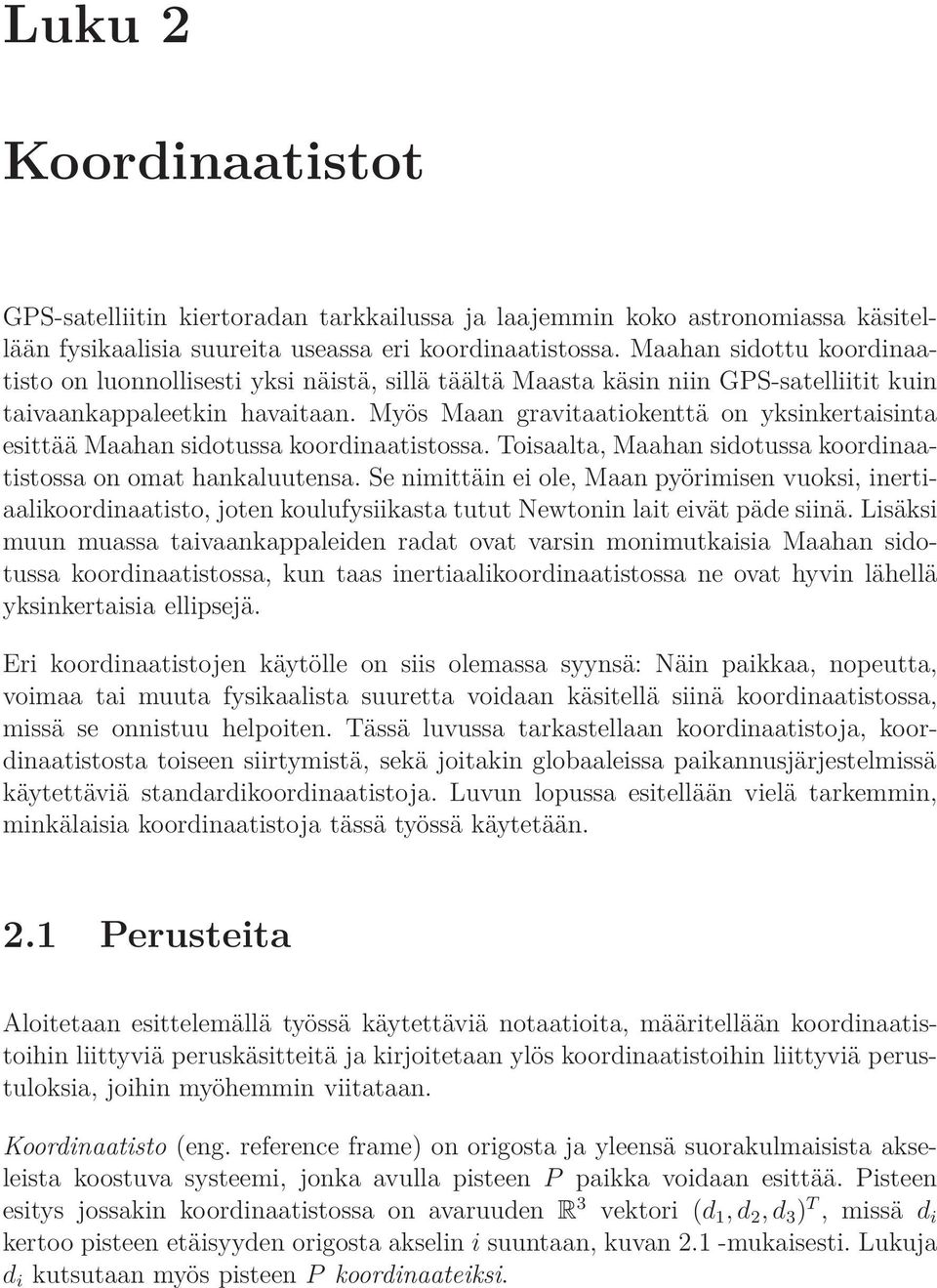 Luku 2

Koordinaatistot

GPS-satelliitin kiertoradan tarkkailussa ja laajemmin koko astronomiassa käsitellään fysikaalisia suureita useassa eri koordinaatistossa. Maahan sidottu koordinaatisto on luonnollisesti yksi näistä, sillä täältä Maasta käsin niin GPS-satelliitit kuin taivaankappaleetkin havaitaan. Myös Maan gravitaatiokenttä on yksinkertaisinta esittää Maahan sidotussa koordinaatistossa. Toisaalta, Maahan sidotussa koordinaatistossa on omat hankaluutensa. Se nimittäin ei ole, Maan pyörimisen vuoksi, inertiaalikoordinaatisto, joten koulufysiikasta tutut Newtonin lait eivät päde siinä. Lisäksi muun muassa taivaankappaleiden radat ovat varsin monimutkaisia Maahan sidotussa koordinaatistossa, kun taas inertiaalikoordinaatistossa ne ovat hyvin lähellä yksinkertaisia ellipsejä.

Eri koordinaatistojen käytölle on siis olemassa syynsä: Näin paikkaa, nopeutta, voimaa tai muuta fysikaalista suuretta voidaan käsitellä siinä koordinaatistossa, missä se onnistuu helpoiten. Tässä luvussa tarkastellaan koordinaatistoja, koordinaatistosta toiseen siirtymistä, sekä joitakin globaaleissa paikannusjärjestelmissä käytettäviä standardikoordinaatistoja. Luvun lopussa esitellään vielä tarkemmin, minkälaisia koordinaatistoja tässä työssä käytetään.

2.1 Perusteita

Aloitetaan esittelemällä työssä käytettäviä notaatioita, määritellään koordinaatistoihin liittyviä peruskäsitteitä ja kirjoitetaan ylös koordinaatistoihin liittyviä perustuloksia, joihin myöhemmin viitataan.

Koordinaatisto (eng. reference frame) on origosta ja yleensä suorakulmaisista akseleista koostuva systeemi, jonka avulla pisteen $P$ paikka voidaan esittää. Pisteen esitys jossakin koordinaatistossa on avaruuden $\mathbb{R}^3$ vektori $(d_1, d_2, d_3)^T$, missä $d_i$ kertoo pisteen etäisyyden origosta akselin $i$ suuntaan, kuvan 2.1 -mukaisesti. Lukuja $d_i$ kutsutaan myös pisteen $P$ koordinaateiksi.